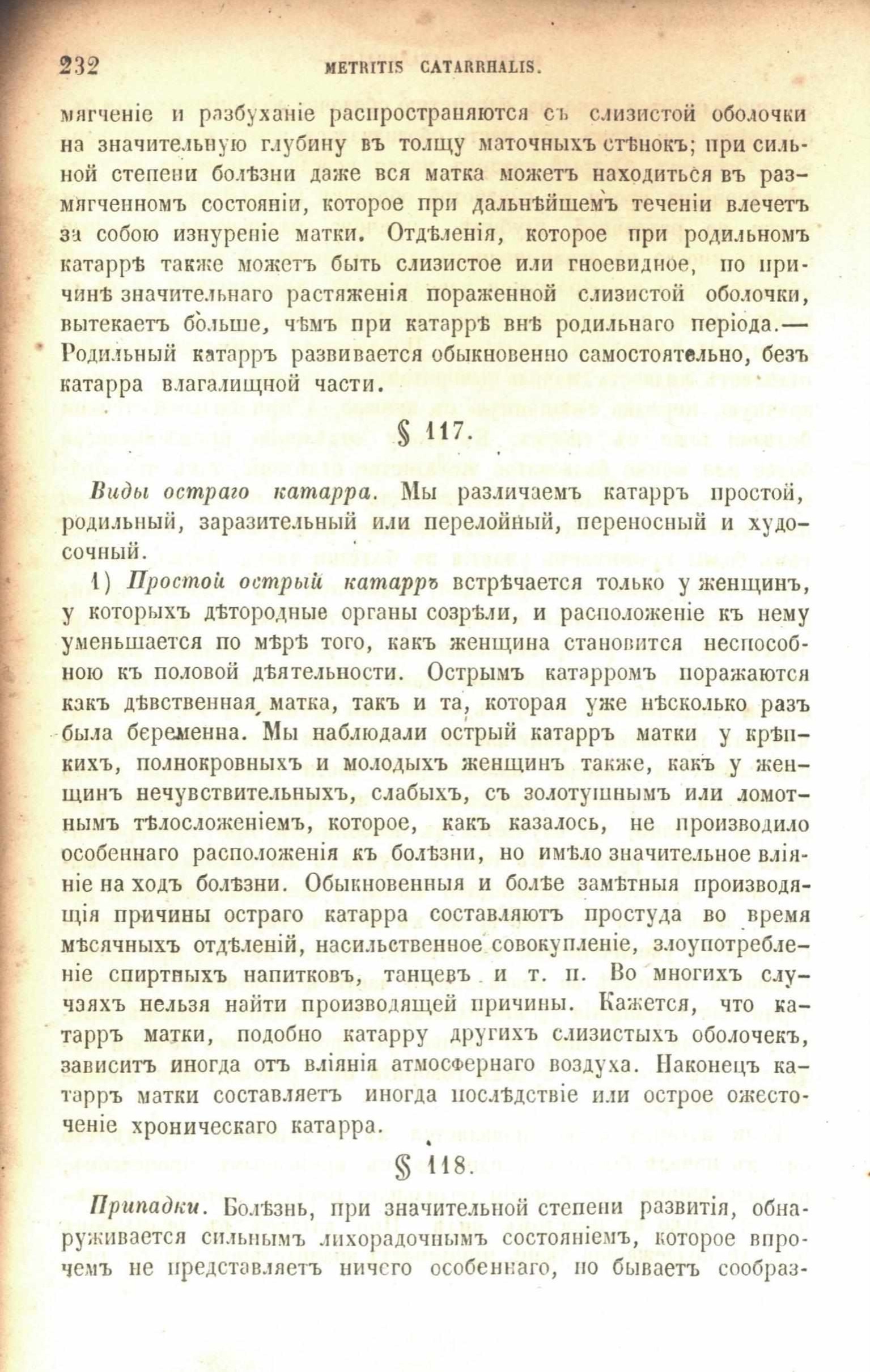 232 METRITIS CATARRHALIS.

мягченіе и разбуханіе распространяются съ слизистой оболочки на значительную глубину въ толщу маточныхъ стѣнокъ; при сильной степени болѣзни даже вся матка можетъ находиться въ размягченномъ состояніи, которое при дальнѣйшемъ теченіи влечетъ за собою изнуреніе матки. Отдѣленія, которое при родильномъ катаррѣ также можетъ быть слизистое или гноевидное, по причинѣ значительнаго растяженія пораженной слизистой оболочки, вытекаетъ больше, чѣмъ при катаррѣ внѣ родильнаго періода.— Родильный катарръ развивается обыкновенно самостоятельно, безъ катарра влагалищной части.

§ 117.

Виды остраго катарра. Мы различаемъ катарръ простой, родильный, заразительный или перелойный, переносный и худосочный.

1) Простой острый катарръ встрѣчается только у женщинъ, у которыхъ дѣтородные органы созрѣли, и расположеніе къ нему уменьшается по мѣрѣ того, какъ женщина становится неспособною къ половой дѣятельности. Острымъ катарромъ поражаются какъ дѣвственная матка, такъ и та, которая уже нѣсколько разъ была беременна. Мы наблюдали острый катарръ матки у крѣпкихъ, полнокровныхъ и молодыхъ женщинъ также, какъ у женщинъ нечувствительныхъ, слабыхъ, съ золотушнымъ или ломотнымъ тѣлосложеніемъ, которое, какъ казалось, не производило особеннаго расположенія къ болѣзни, но имѣло значительное вліяніе на ходъ болѣзни. Обыкновенныя и болѣе замѣтныя производящія причины остраго катарра составляютъ простуда во время мѣсячныхъ отдѣленій, насильственное совокупленіе, злоупотребленіе спиртныхъ напитковъ, танцевъ и т. п. Во многихъ случаяхъ нельзя найти производящей причины. Кажется, что катарръ матки, подобно катарру другихъ слизистыхъ оболочекъ, зависитъ иногда отъ вліянія атмосфернаго воздуха. Наконецъ катарръ матки составляетъ иногда послѣдствіе или острое ожесточеніе хроническаго катарра.

§ 118.

Припадки. Болѣзнь, при значительной степени развитія, обнаруживается сильнымъ лихорадочнымъ состояніемъ, которое впрочемъ не представляетъ ничего особеннаго, но бываетъ сообраз-